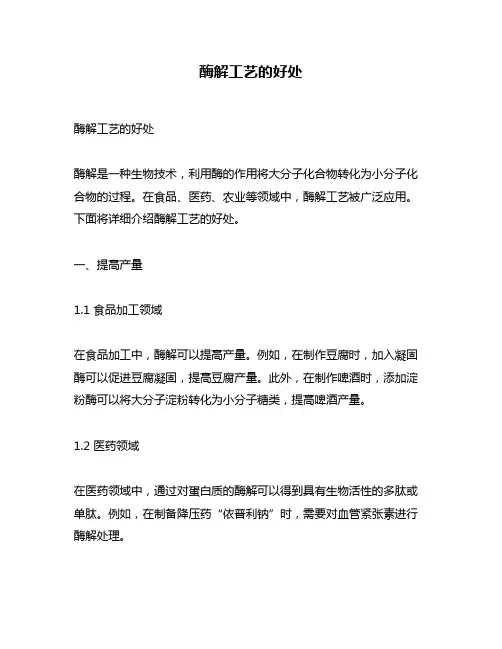 酶解工艺的好处

酶解工艺的好处

酶解是一种生物技术，利用酶的作用将大分子化合物转化为小分子化合物的过程。在食品、医药、农业等领域中，酶解工艺被广泛应用。下面将详细介绍酶解工艺的好处。

一、提高产量

1.1 食品加工领域

在食品加工中，酶解可以提高产量。例如，在制作豆腐时，加入凝固酶可以促进豆腐凝固，提高豆腐产量。此外，在制作啤酒时，添加淀粉酶可以将大分子淀粉转化为小分子糖类，提高啤酒产量。

1.2 医药领域

在医药领域中，通过对蛋白质的酶解可以得到具有生物活性的多肽或单肽。例如，在制备降压药“依普利钠”时，需要对血管紧张素进行酶解处理。